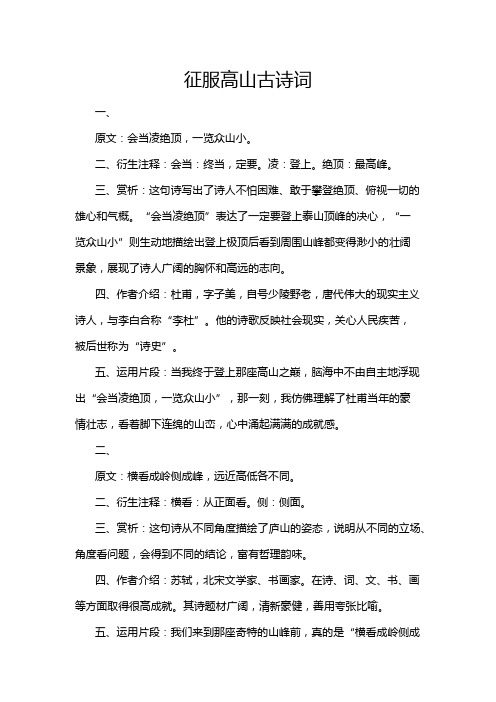 征服高山古诗词

一、

原文：会当凌绝顶，一览众山小。

二、衍生注释：会当：终当，定要。凌：登上。绝顶：最高峰。

三、赏析：这句诗写出了诗人不怕困难、敢于攀登绝顶、俯视一切的雄心和气概。“会当凌绝顶”表达了一定要登上泰山顶峰的决心，“一览众山小”则生动地描绘出登上极顶后看到周围山峰都变得渺小的壮阔景象，展现了诗人广阔的胸怀和高远的志向。

四、作者介绍：杜甫，字子美，自号少陵野老，唐代伟大的现实主义诗人，与李白合称“李杜”。他的诗歌反映社会现实，关心人民疾苦，被后世称为“诗史”。

五、运用片段：当我终于登上那座高山之巅，脑海中不由自主地浮现出“会当凌绝顶，一览众山小”，那一刻，我仿佛理解了杜甫当年的豪情壮志，看着脚下连绵的山峦，心中涌起满满的成就感。

二、

原文：横看成岭侧成峰，远近高低各不同。

二、衍生注释：横看：从正面看。侧：侧面。

三、赏析：这句诗从不同角度描绘了庐山的姿态，说明从不同的立场、角度看问题，会得到不同的结论，富有哲理韵味。

四、作者介绍：苏轼，北宋文学家、书画家。在诗、词、文、书、画等方面取得很高成就。其诗题材广阔，清新豪健，善用夸张比喻。

五、运用片段：我们来到那座奇特的山峰前，真的是“横看成岭侧成